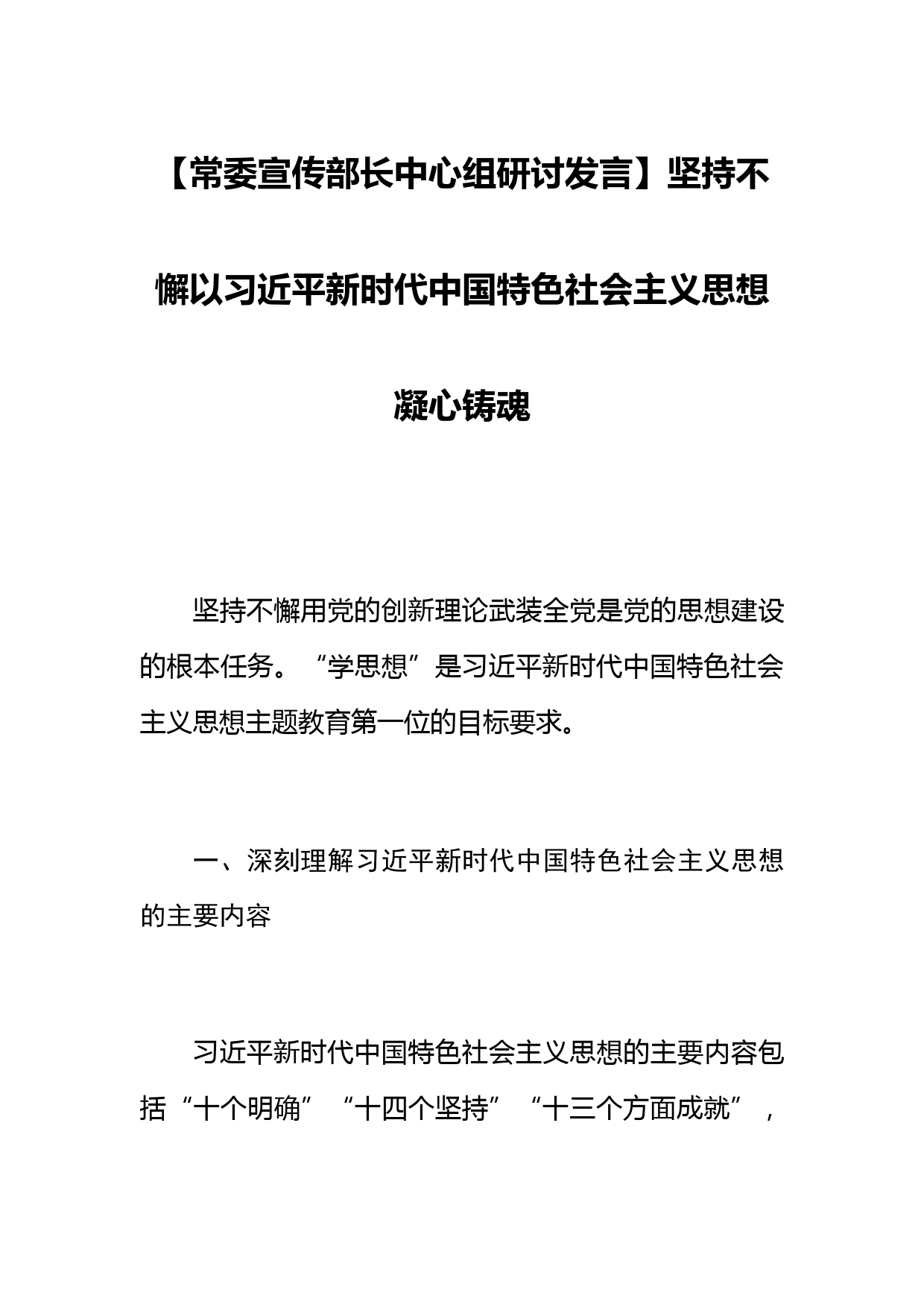 【常委宣传部长中心组研讨发言】坚持不懈以习近平新时代中国特色社会主义思想凝心铸魂

坚持不懈用党的创新理论武装全党是党的思想建设的根本任务。“学思想”是习近平新时代中国特色社会主义思想主题教育第一位的目标要求。

一、深刻理解习近平新时代中国特色社会主义思想的主要内容

习近平新时代中国特色社会主义思想的主要内容包括“十个明确”“十四个坚持”“十三个方面成就”，